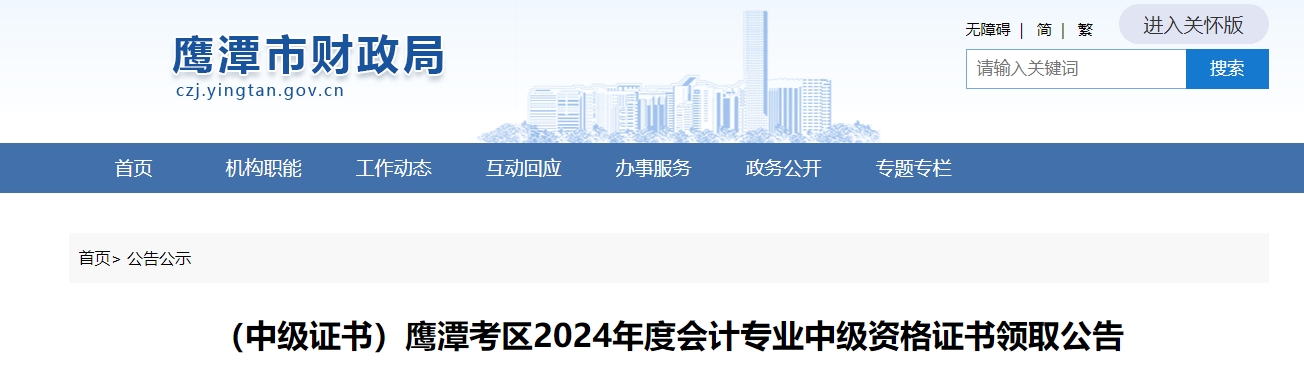 鹰潭市财政局
czj.yingtan.gov.cn

无障碍 | 简 | 繁
进入关怀版
请输入关键词
搜索

首页
机构职能
工作动态
互动回应
办事服务
政务公开
专题专栏

首页> 公告公示

（中级证书）鹰潭考区2024年度会计专业中级资格证书领取公告